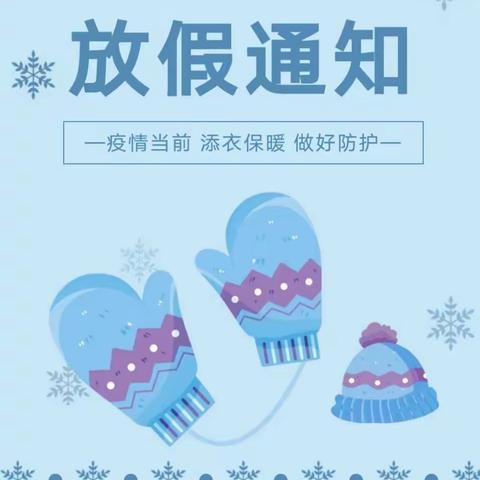 放假通知

—疫情当前 添衣保暖 做好防护—